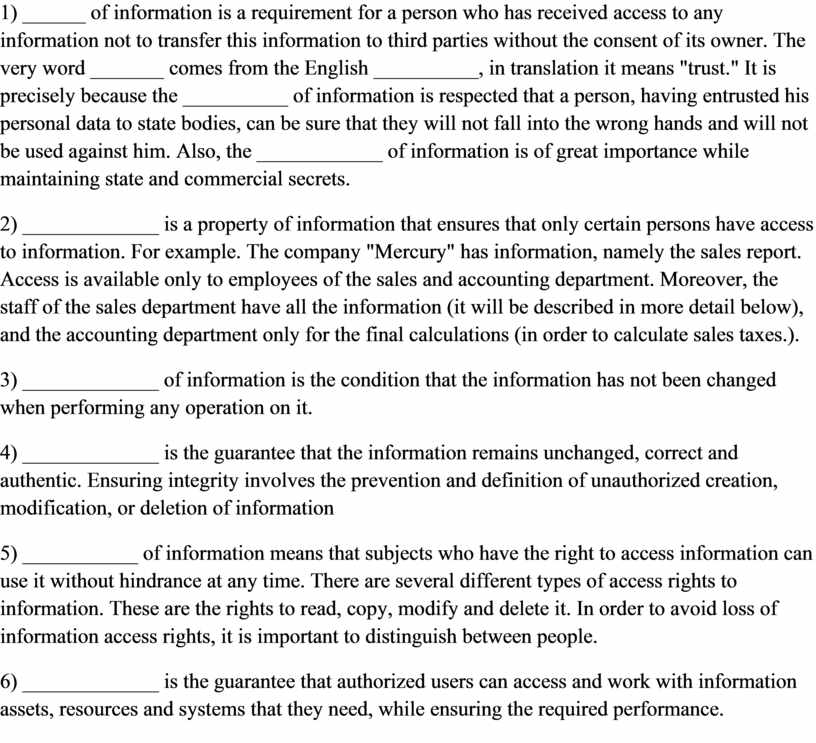 1) ______ of information is a requirement for a person who has received access to any information not to transfer this information to third parties without the consent of its owner. The very word _______ comes from the English __________, in translation it means "trust." It is precisely because the __________ of information is respected that a person, having entrusted his personal data to state bodies, can be sure that they will not fall into the wrong hands and will not be used against him. Also, the ____________ of information is of great importance while maintaining state and commercial secrets.

2) _____________ is a property of information that ensures that only certain persons have access to information. For example. The company "Mercury" has information, namely the sales report. Access is available only to employees of the sales and accounting department. Moreover, the staff of the sales department have all the information (it will be described in more detail below), and the accounting department only for the final calculations (in order to calculate sales taxes.).

3) _____________ of information is the condition that the information has not been changed when performing any operation on it.

4) _____________ is the guarantee that the information remains unchanged, correct and authentic. Ensuring integrity involves the prevention and definition of unauthorized creation, modification, or deletion of information

5) ___________ of information means that subjects who have the right to access information can use it without hindrance at any time. There are several different types of access rights to information. These are the rights to read, copy, modify and delete it. In order to avoid loss of information access rights, it is important to distinguish between people.

6) _____________ is the guarantee that authorized users can access and work with information assets, resources and systems that they need, while ensuring the required performance.